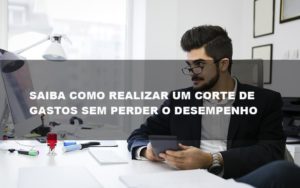 SAIBA COMO REALIZAR UM CORTE DE GASTOS SEM PERDER O DESEMPENHO